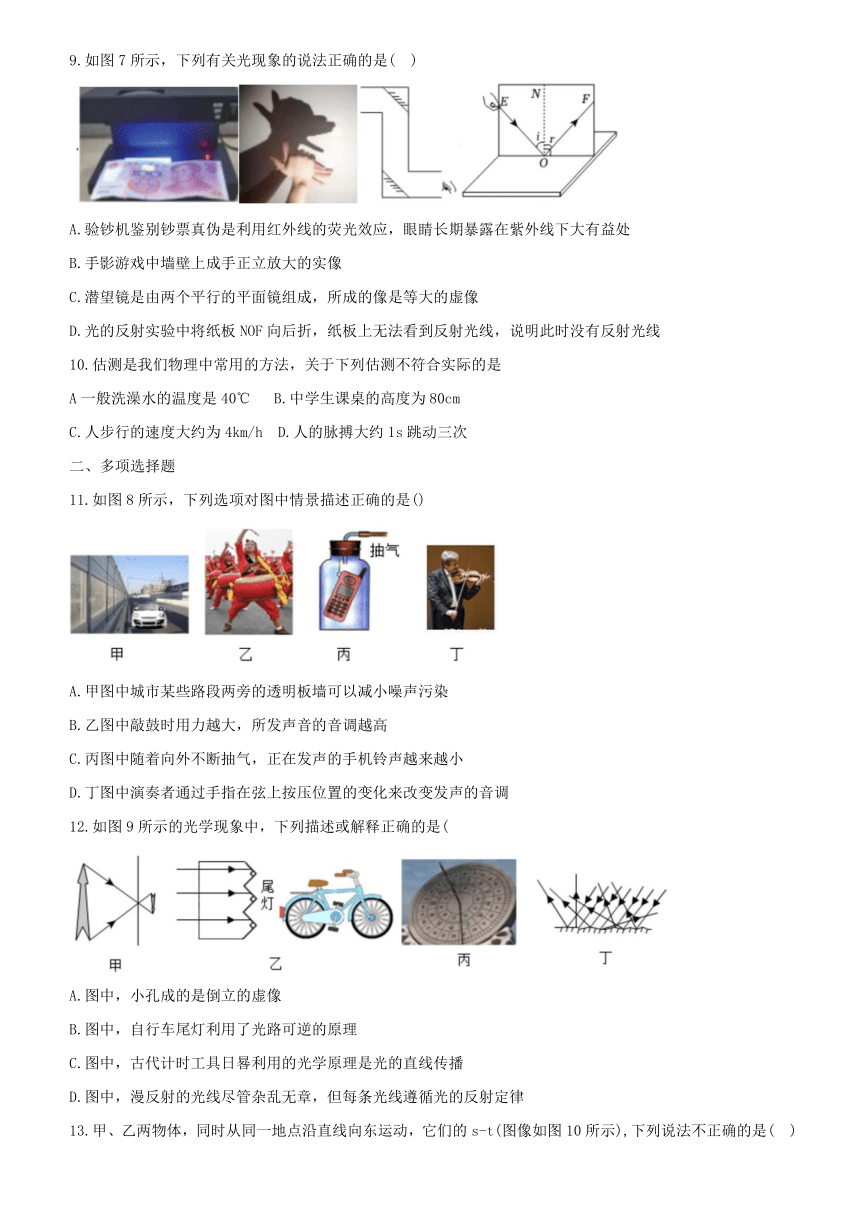 9.如图 7 所示，下列有关光现象的说法正确的是(   )

E N F i r O

A.验钞机鉴别钞票真伪是利用红外线的荧光效应，眼睛长期暴露在紫外线下大有益处

B.手影游戏中墙壁上成手正立放大的实像

C.潜望镜是由两个平行的平面镜组成，所成的像是等大的虚像

D.光的反射实验中将纸板 NOF 向后折，纸板上无法看到反射光线，说明此时没有反射光线

10.估测是我们物理中常用的方法，关于下列估测不符合实际的是

A 一般洗澡水的温度是 40℃     B.中学生课桌的高度为 80cm

C.人步行的速度大约为 4km/h   D.人的脉搏大约 1s 跳动三次

二、多项选择题

11.如图 8 所示，下列选项对图中情景描述正确的是()

抽气

甲 乙 丙 丁

A.甲图中城市某些路段两旁的透明板墙可以减小噪声污染

B.乙图中敲鼓时用力越大，所发声音的音调越高

C.丙图中随着向外不断抽气，正在发声的手机铃声越来越小

D.丁图中演奏者通过手指在弦上按压位置的变化来改变发声的音调

12.如图 9 所示的光学现象中，下列描述或解释正确的是(

尾灯

甲 乙 丙 丁

A.图中，小孔成的是倒立的虚像

B.图中，自行车尾灯利用了光路可逆的原理

C.图中，古代计时工具日晷利用的光学原理是光的直线传播

D.图中，漫反射的光线尽管杂乱无章，但每条光线遵循光的反射定律

13.甲、乙两物体，同时从同一地点沿直线向东运动，它们的 s-t(图像如图 10 所示),下列说法不正确的是(   )